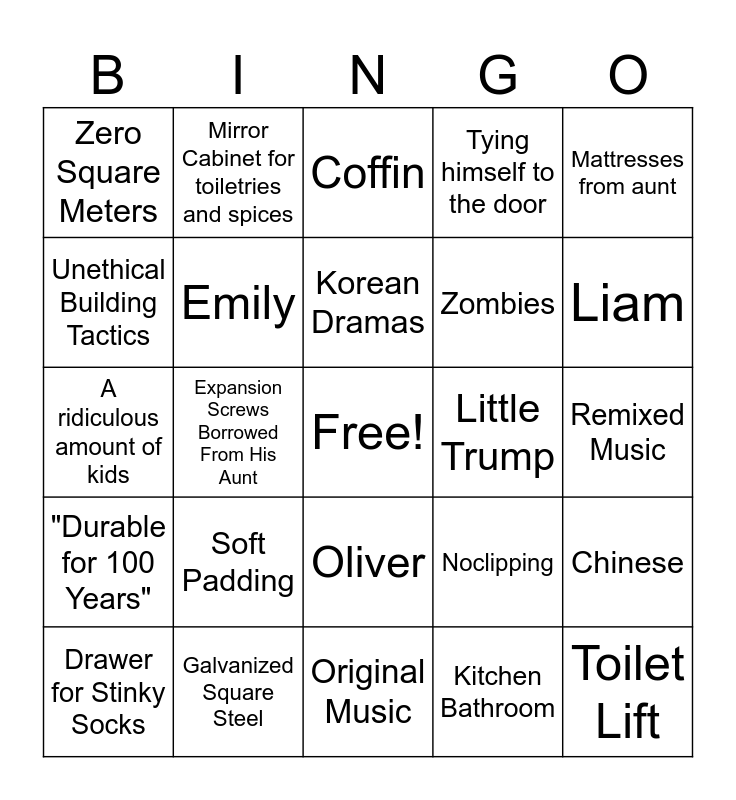 | B | I | N | G | O |
|---|---|---|---|---|
| Zero Square Meters | Mirror Cabinet for toiletries and spices | Coffin | Tying himself to the door | Mattresses from aunt |
| Unethical Building Tactics | Emily | Korean Dramas | Zombies | Liam |
| A ridiculous amount of kids | Expansion Screws Borrowed From His Aunt | Free! | Little Trump | Remixed Music |
| "Durable for 100 Years" | Soft Padding | Oliver | Noclipping | Chinese |
| Drawer for Stinky Socks | Galvanized Square Steel | Original Music | Kitchen Bathroom | Toilet Lift |